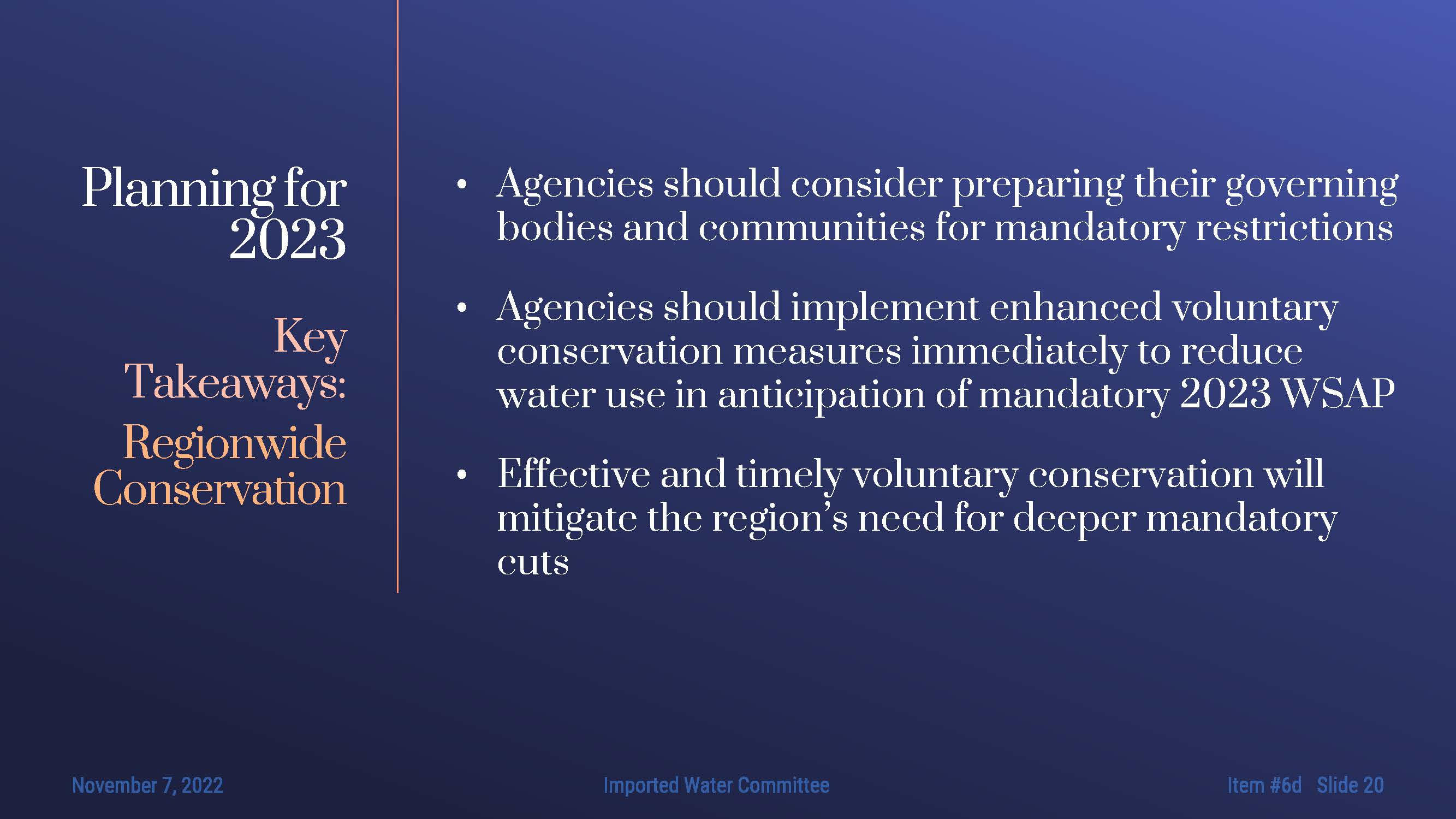 Planning for 2023

Key Takeaways:

Regionwide Conservation

• Agencies should consider preparing their governing bodies and communities for mandatory restrictions

• Agencies should implement enhanced voluntary conservation measures immediately to reduce water use in anticipation of mandatory 2023 WSAP

• Effective and timely voluntary conservation will mitigate the region's need for deeper mandatory cuts

November 7, 2022

Imported Water Committee

Item #6d Slide 20